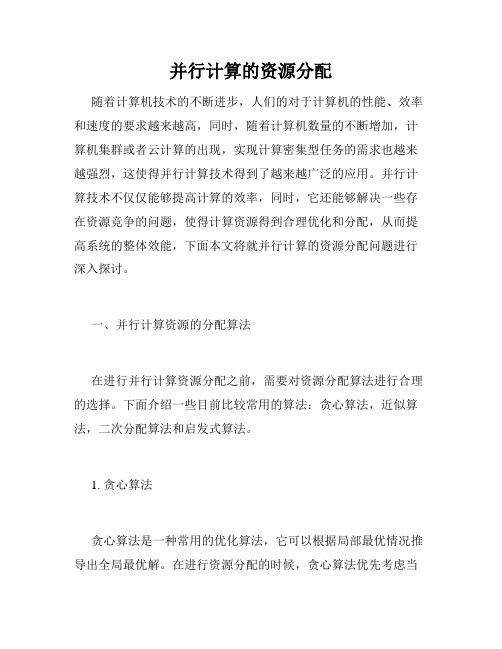 并行计算的资源分配

随着计算机技术的不断进步，人们的对于计算机的性能、效率和速度的要求越来越高，同时，随着计算机数量的不断增加，计算机集群或者云计算的出现，实现计算密集型任务的需求也越来越强烈，这使得并行计算技术得到了越来越广泛的应用。并行计算技术不仅仅能够提高计算的效率，同时，它还能够解决一些存在资源竞争的问题，使得计算资源得到合理优化和分配，从而提高系统的整体效能，下面本文将就并行计算的资源分配问题进行深入探讨。

一、并行计算资源的分配算法

在进行并行计算资源分配之前，需要对资源分配算法进行合理的选择。下面介绍一些目前比较常用的算法：贪心算法，近似算法，二次分配算法和启发式算法。

1. 贪心算法

贪心算法是一种常用的优化算法，它可以根据局部最优情况推导出全局最优解。在进行资源分配的时候，贪心算法优先考虑当